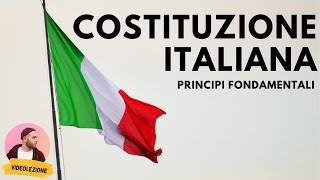 COSTITUZIONE ITALIANA
PRINCIPI FONDAMENTALI

VIDEOLEZIONE